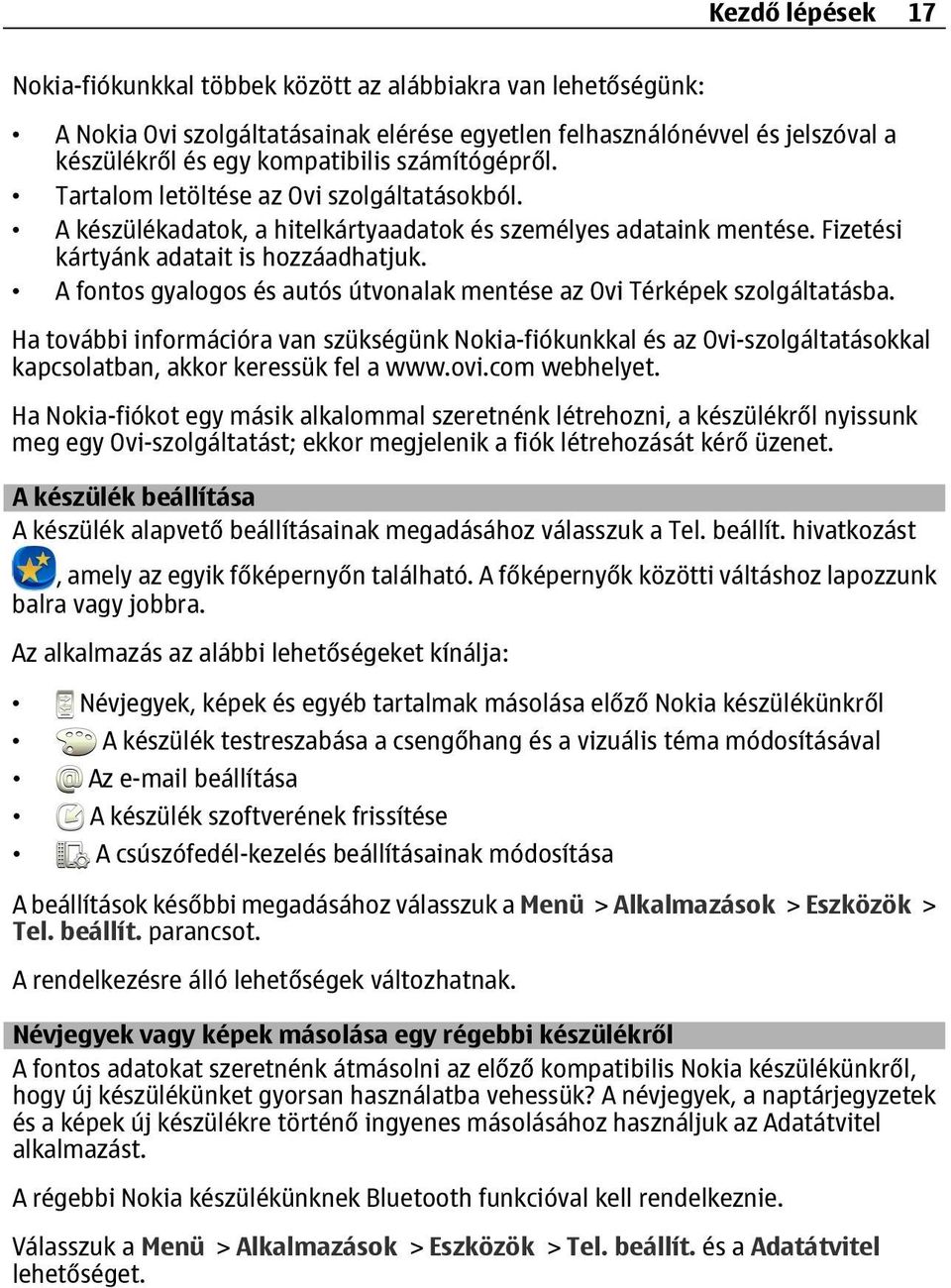 Kezdő lépések 17

Nokia-fiókunkkal többek között az alábbiakra van lehetőségünk:

• A Nokia Ovi szolgáltatásainak elérése egyetlen felhasználónévvel és jelszóval a készülékről és egy kompatibilis számítógépről.
• Tartalom letöltése az Ovi szolgáltatásokból.
• A készülékadatok, a hitelkártyaadatok és személyes adataink mentése. Fizetési kártyánk adatait is hozzáadhatjuk.
• A fontos gyalogos és autós útvonalak mentése az Ovi Térképek szolgáltatásba.

Ha további információra van szükségünk Nokia-fiókunkkal és az Ovi-szolgáltatásokkal kapcsolatban, akkor keressük fel a www.ovi.com webhelyet.

Ha Nokia-fiókot egy másik alkalommal szeretnénk létrehozni, a készülékről nyissunk meg egy Ovi-szolgáltatást; ekkor megjelenik a fiók létrehozását kérő üzenet.

A készülék beállítása
A készülék alapvető beállításainak megadásához válasszuk a Tel. beállít. hivatkozást , amely az egyik főképernyőn található. A főképernyők közötti váltáshoz lapozzunk balra vagy jobbra.

Az alkalmazás az alábbi lehetőségeket kínálja:

• Névjegyek, képek és egyéb tartalmak másolása előző Nokia készülékünkről
• A készülék testreszabása a csengőhang és a vizuális téma módosításával
• Az e-mail beállítása
• A készülék szoftverének frissítése
• A csúszófedél-kezelés beállításainak módosítása

A beállítások későbbi megadásához válasszuk a Menü > Alkalmazások > Eszközök > Tel. beállít. parancsot.

A rendelkezésre álló lehetőségek változhatnak.

Névjegyek vagy képek másolása egy régebbi készülékről
A fontos adatokat szeretnénk átmásolni az előző kompatibilis Nokia készülékünkről, hogy új készülékünket gyorsan használatba vehessük? A névjegyek, a naptárjegyzetek és a képek új készülékre történő ingyenes másolásához használjuk az Adatátvitel alkalmazást.

A régebbi Nokia készülékünknek Bluetooth funkcióval kell rendelkeznie.

Válasszuk a Menü > Alkalmazások > Eszközök > Tel. beállít. és a Adatátvitel lehetőséget.